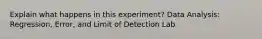 Explain what happens in this experiment? Data Analysis: Regression, Error, and Limit of Detection Lab